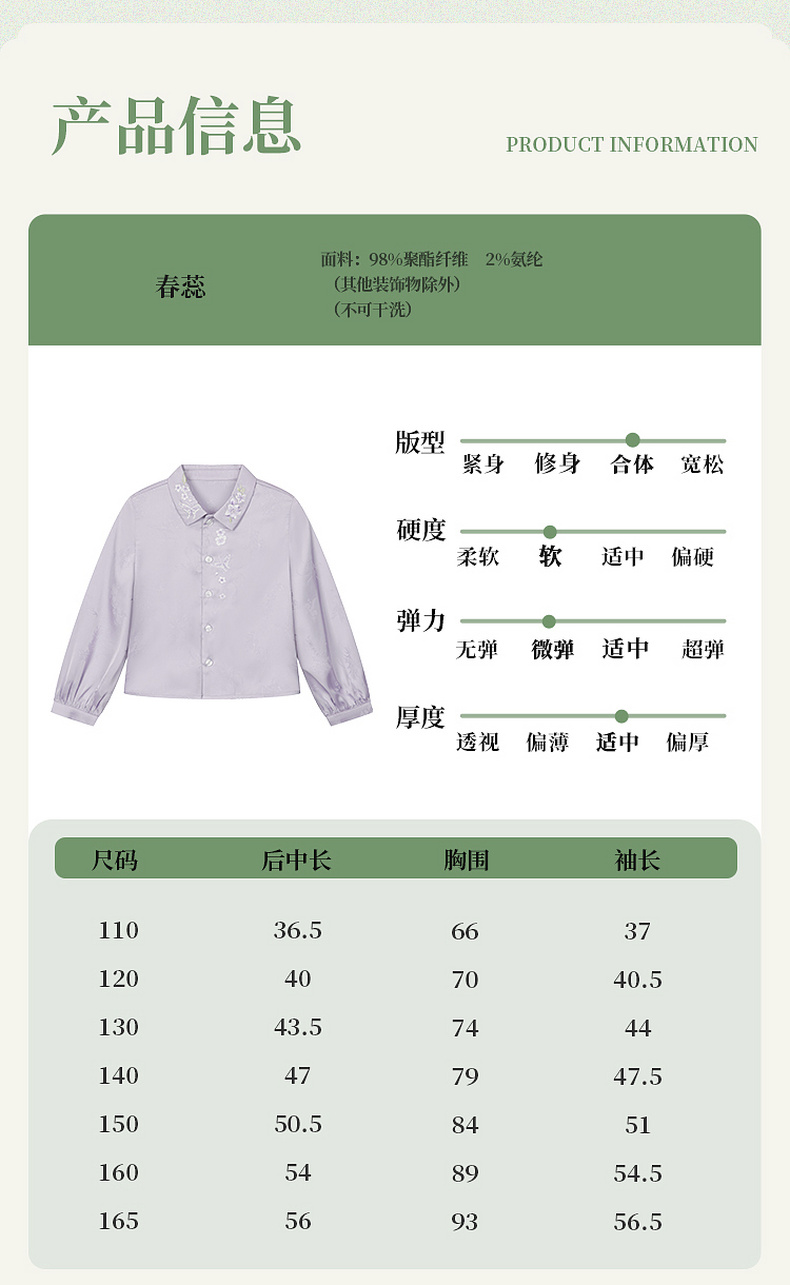 产品信息

PRODUCT INFORMATION

春蕊

面料：98%聚酯纤维 2%氨纶
（其他装饰物除外）
（不可干洗）

版型
紧身 修身 合体 宽松

硬度
柔软 软 适中 偏硬

弹力
无弹 微弹 适中 超弹

厚度
透视 偏薄 适中 偏厚

| 尺码 | 后中长 | 胸围 | 袖长 |
|---|---|---|---|
| 110 | 36.5 | 66 | 37 |
| 120 | 40 | 70 | 40.5 |
| 130 | 43.5 | 74 | 44 |
| 140 | 47 | 79 | 47.5 |
| 150 | 50.5 | 84 | 51 |
| 160 | 54 | 89 | 54.5 |
| 165 | 56 | 93 | 56.5 |